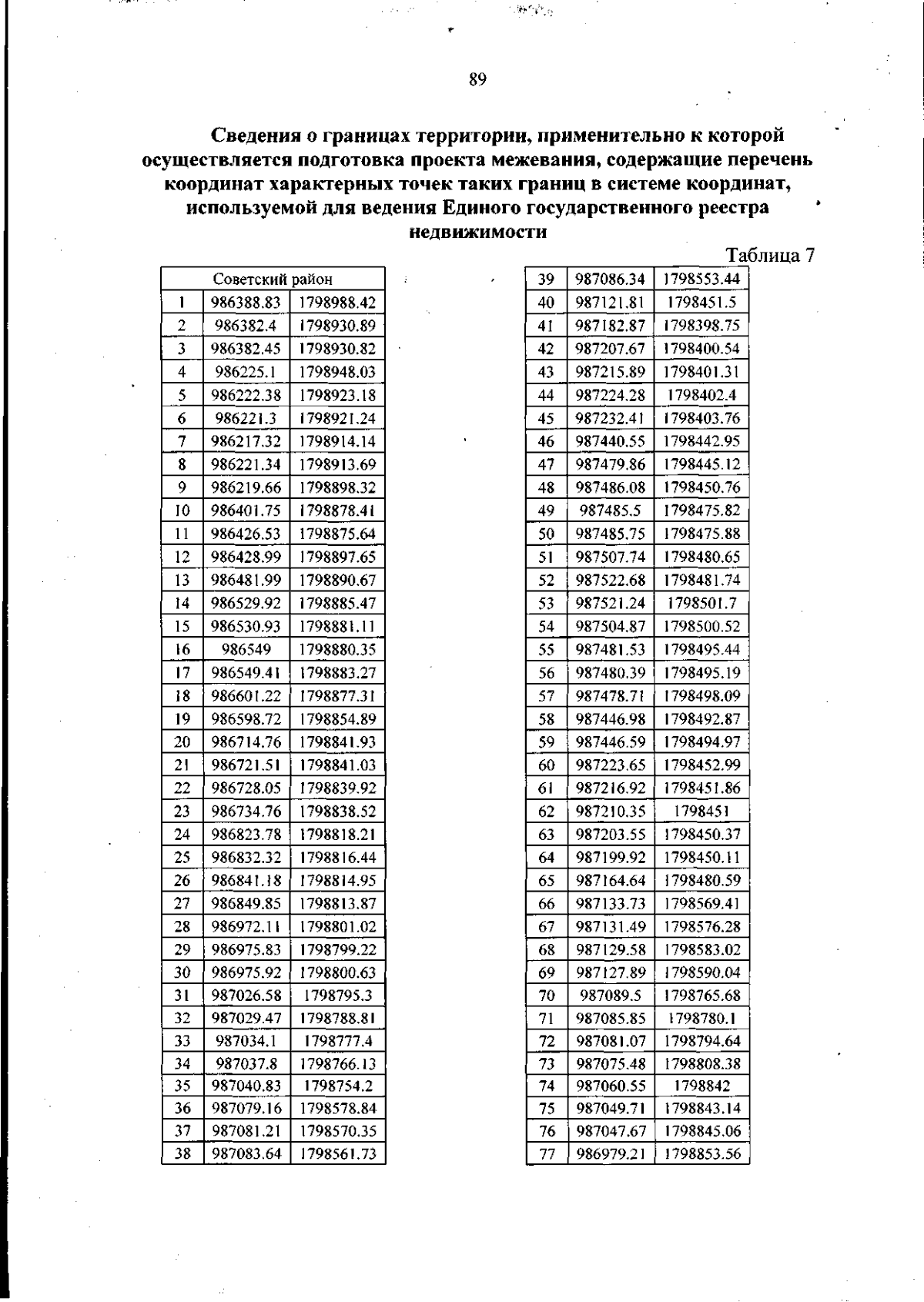 89

Сведения о границах территории, применительно к которой осуществляется подготовка проекта межевания, содержащие перечень координат характерных точек таких границ в системе координат, используемой для ведения Единого государственного реестра недвижимости

Таблица 7

| Советский район | | |
|---|---|---|
| 1 | 986388.83 | 1798988.42 |
| 2 | 986382.4 | 1798930.89 |
| 3 | 986382.45 | 1798930.82 |
| 4 | 986225.1 | 1798948.03 |
| 5 | 986222.38 | 1798923.18 |
| 6 | 986221.3 | 1798921.24 |
| 7 | 986217.32 | 1798914.14 |
| 8 | 986221.34 | 1798913.69 |
| 9 | 986219.66 | 1798898.32 |
| 10 | 986401.75 | 1798878.41 |
| 11 | 986426.53 | 1798875.64 |
| 12 | 986428.99 | 1798897.65 |
| 13 | 986481.99 | 1798890.67 |
| 14 | 986529.92 | 1798885.47 |
| 15 | 986530.93 | 1798881.11 |
| 16 | 986549 | 1798880.35 |
| 17 | 986549.41 | 1798883.27 |
| 18 | 986601.22 | 1798877.31 |
| 19 | 986598.72 | 1798854.89 |
| 20 | 986714.76 | 1798841.93 |
| 21 | 986721.51 | 1798841.03 |
| 22 | 986728.05 | 1798839.92 |
| 23 | 986734.76 | 1798838.52 |
| 24 | 986823.78 | 1798818.21 |
| 25 | 986832.32 | 1798816.44 |
| 26 | 986841.18 | 1798814.95 |
| 27 | 986849.85 | 1798813.87 |
| 28 | 986972.11 | 1798801.02 |
| 29 | 986975.83 | 1798799.22 |
| 30 | 986975.92 | 1798800.63 |
| 31 | 987026.58 | 1798795.3 |
| 32 | 987029.47 | 1798788.81 |
| 33 | 987034.1 | 1798777.4 |
| 34 | 987037.8 | 1798766.13 |
| 35 | 987040.83 | 1798754.2 |
| 36 | 987079.16 | 1798578.84 |
| 37 | 987081.21 | 1798570.35 |
| 38 | 987083.64 | 1798561.73 |

| 39 | 987086.34 | 1798553.44 |
|---|---|---|
| 40 | 987121.81 | 1798451.5 |
| 41 | 987182.87 | 1798398.75 |
| 42 | 987207.67 | 1798400.54 |
| 43 | 987215.89 | 1798401.31 |
| 44 | 987224.28 | 1798402.4 |
| 45 | 987232.41 | 1798403.76 |
| 46 | 987440.55 | 1798442.95 |
| 47 | 987479.86 | 1798445.12 |
| 48 | 987486.08 | 1798450.76 |
| 49 | 987485.5 | 1798475.82 |
| 50 | 987485.75 | 1798475.88 |
| 51 | 987507.74 | 1798480.65 |
| 52 | 987522.68 | 1798481.74 |
| 53 | 987521.24 | 1798501.7 |
| 54 | 987504.87 | 1798500.52 |
| 55 | 987481.53 | 1798495.44 |
| 56 | 987480.39 | 1798495.19 |
| 57 | 987478.71 | 1798498.09 |
| 58 | 987446.98 | 1798492.87 |
| 59 | 987446.59 | 1798494.97 |
| 60 | 987223.65 | 1798452.99 |
| 61 | 987216.92 | 1798451.86 |
| 62 | 987210.35 | 1798451 |
| 63 | 987203.55 | 1798450.37 |
| 64 | 987199.92 | 1798450.11 |
| 65 | 987164.64 | 1798480.59 |
| 66 | 987133.73 | 1798569.41 |
| 67 | 987131.49 | 1798576.28 |
| 68 | 987129.58 | 1798583.02 |
| 69 | 987127.89 | 1798590.04 |
| 70 | 987089.5 | 1798765.68 |
| 71 | 987085.85 | 1798780.1 |
| 72 | 987081.07 | 1798794.64 |
| 73 | 987075.48 | 1798808.38 |
| 74 | 987060.55 | 1798842 |
| 75 | 987049.71 | 1798843.14 |
| 76 | 987047.67 | 1798845.06 |
| 77 | 986979.21 | 1798853.56 |